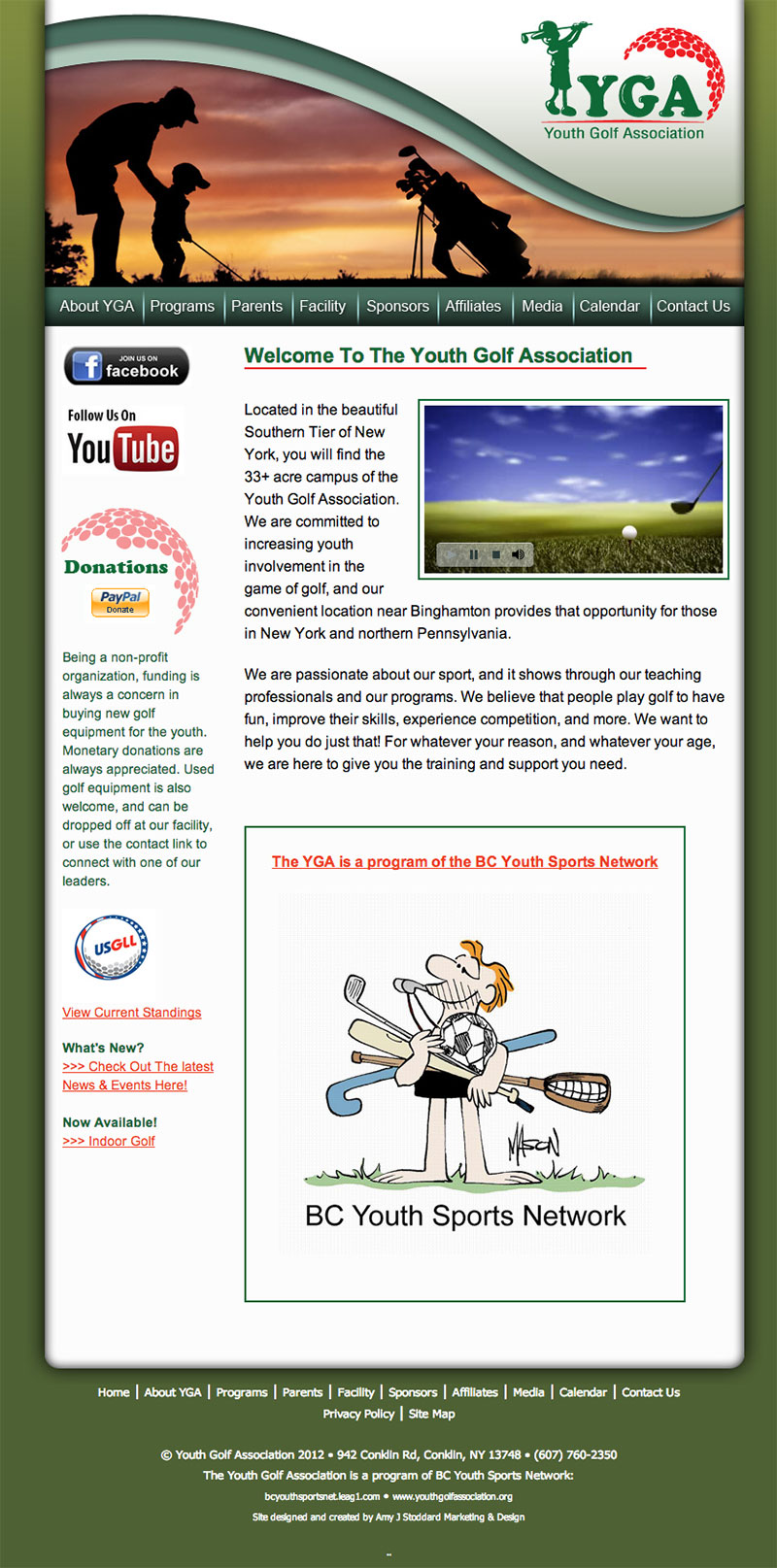 YGA
Youth Golf Association

About YGA | Programs | Parents | Facility | Sponsors | Affiliates | Media | Calendar | Contact Us

JOIN US ON facebook

Follow Us On
YouTube

Donations
PayPal Donate

Being a non-profit organization, funding is always a concern in buying new golf equipment for the youth. Monetary donations are always appreciated. Used golf equipment is also welcome, and can be dropped off at our facility, or use the contact link to connect with one of our leaders.

USGLL

View Current Standings

What's New?
>>> Check Out The latest News & Events Here!

Now Available!
>>> Indoor Golf

Welcome To The Youth Golf Association

Located in the beautiful Southern Tier of New York, you will find the 33+ acre campus of the Youth Golf Association. We are committed to increasing youth involvement in the game of golf, and our convenient location near Binghamton provides that opportunity for those in New York and northern Pennsylvania.

We are passionate about our sport, and it shows through our teaching professionals and our programs. We believe that people play golf to have fun, improve their skills, experience competition, and more. We want to help you do just that! For whatever your reason, and whatever your age, we are here to give you the training and support you need.

The YGA is a program of the BC Youth Sports Network

MASON

BC Youth Sports Network

Home | About YGA | Programs | Parents | Facility | Sponsors | Affiliates | Media | Calendar | Contact Us
Privacy Policy | Site Map

© Youth Golf Association 2012 • 942 Conklin Rd, Conklin, NY 13748 • (607) 760-2350
The Youth Golf Association is a program of BC Youth Sports Network:
bcyouthsportsnet.leag1.com • www.youthgolfassociation.org
Site designed and created by Amy J Stoddard Marketing & Design